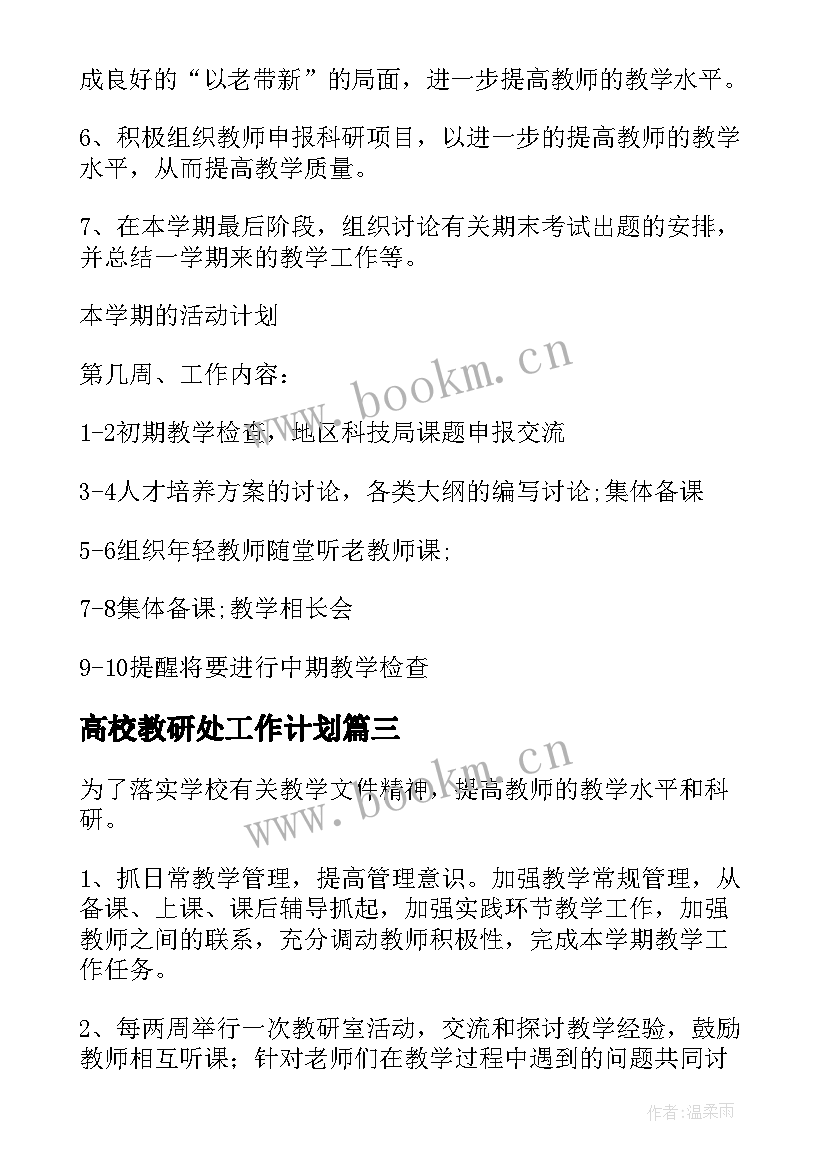 成良好的“以老带新”的局面，进一步提高教师的教学水平。

6、积极组织教师申报科研项目，以进一步的提高教师的教学水平，从而提高教学质量。

7、在本学期最后阶段，组织讨论有关期末考试出题的安排，并总结一学期来的教学工作等。

本学期的活动计划

第几周、工作内容：

1-2初期教学检查，地区科技局课题申报交流

3-4人才培养方案的讨论，各类大纲的编写讨论;集体备课

5-6组织年轻教师随堂听老教师课;

7-8集体备课;教学相长会

9-10提醒将要进行中期教学检查

高校教研处工作计划篇三

为了落实学校有关教学文件精神，提高教师的教学水平和科研。

1、抓日常教学管理，提高管理意识。加强教学常规管理，从备课、上课、课后辅导抓起，加强实践环节教学工作，加强教师之间的联系，充分调动教师积极性，完成本学期教学工作任务。

2、每两周举行一次教研室活动，交流和探讨教学经验，鼓励教师相互听课；针对老师们在教学过程中遇到的问题共同讨

www.bookm.cn

www.bookm.cn

作者:温柔雨